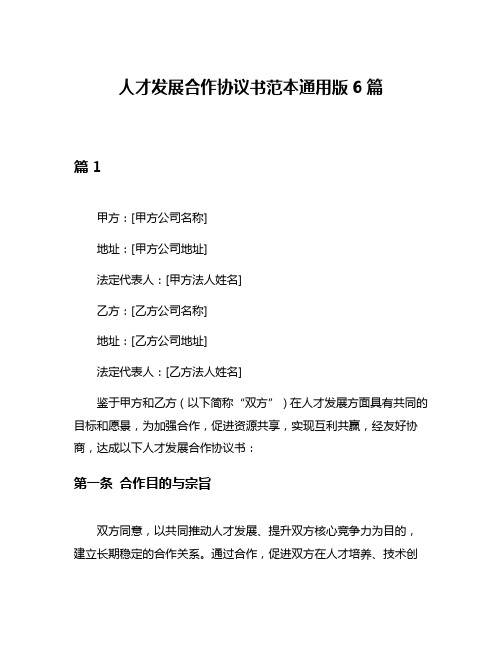 人才发展合作协议书范本通用版 6 篇

篇 1

甲方：[甲方公司名称]

地址：[甲方公司地址]

法定代表人：[甲方法人姓名]

乙方：[乙方公司名称]

地址：[乙方公司地址]

法定代表人：[乙方法人姓名]

鉴于甲方和乙方（以下简称“双方”）在人才发展方面具有共同的目标和愿景，为加强合作，促进资源共享，实现互利共赢，经友好协商，达成以下人才发展合作协议书：

第一条 合作目的与宗旨

双方同意，以共同推动人才发展、提升双方核心竞争力为目的，建立长期稳定的合作关系。通过合作，促进双方在人才培养、技术创